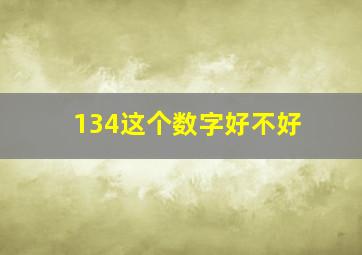 134这个数字好不好